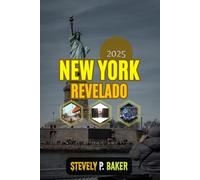 2025
NEW YORK
REVELADO

STEVELY P. BAKER